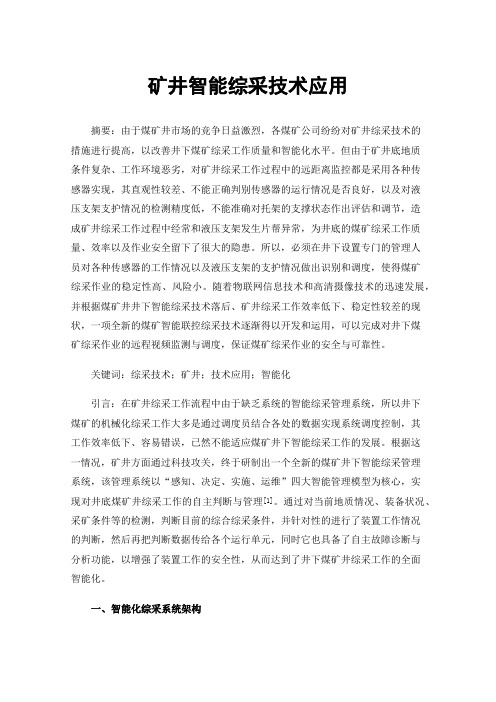 矿井智能综采技术应用

摘要：由于煤矿井市场的竞争日益激烈，各煤矿公司纷纷对矿井综采技术的措施进行提高，以改善井下煤矿综采工作质量和智能化水平。但由于矿井底地质条件复杂、工作环境恶劣，对矿井综采工作过程中的远距离监控都是采用各种传感器实现，其直观性较差、不能正确判别传感器的运行情况是否良好，以及对液压支架支护情况的检测精度低，不能准确对托架的支撑状态作出评估和调节，造成矿井综采工作过程中经常和液压支架发生片帮异常，为井底的煤矿综采工作质量、效率以及作业安全留下了很大的隐患。所以，必须在井下设置专门的管理人员对各种传感器的工作情况以及液压支架的支护情况做出识别和调度，使得煤矿综采作业的稳定性高、风险小。随着物联网信息技术和高清摄像技术的迅速发展，并根据煤矿井井下智能综采技术落后、矿井综采工作效率低下、稳定性较差的现状，一项全新的煤矿智能联控综采技术逐渐得以开发和运用，可以完成对井下煤矿综采作业的远程视频监测与调度，保证煤矿综采作业的安全与可靠性。

关键词：综采技术；矿井；技术应用；智能化

引言：在矿井综采工作流程中由于缺乏系统的智能综采管理系统，所以井下煤矿的机械化综采工作大多是通过调度员结合各处的数据实现系统调度控制，其工作效率低下、容易错误，已然不能适应煤矿井下智能综采工作的发展。根据这一情况，矿井方面通过科技攻关，终于研制出一个全新的煤矿井下智能综采管理系统，该管理系统以“感知、决定、实施、运维”四大智能管理模型为核心，实现对井底煤矿井综采工作的自主判断与管理[1]。通过对当前地质情况、装备状况、采矿条件等的检测，判断目前的综合综采条件，并针对性的进行了装置工作情况的判断，然后再把判断数据传给各个运行单元，同时它也具备了自主故障诊断与分析功能，以增强了装置工作的安全性，从而达到了井下煤矿井综采工作的全面智能化。

一、智能化综采系统架构